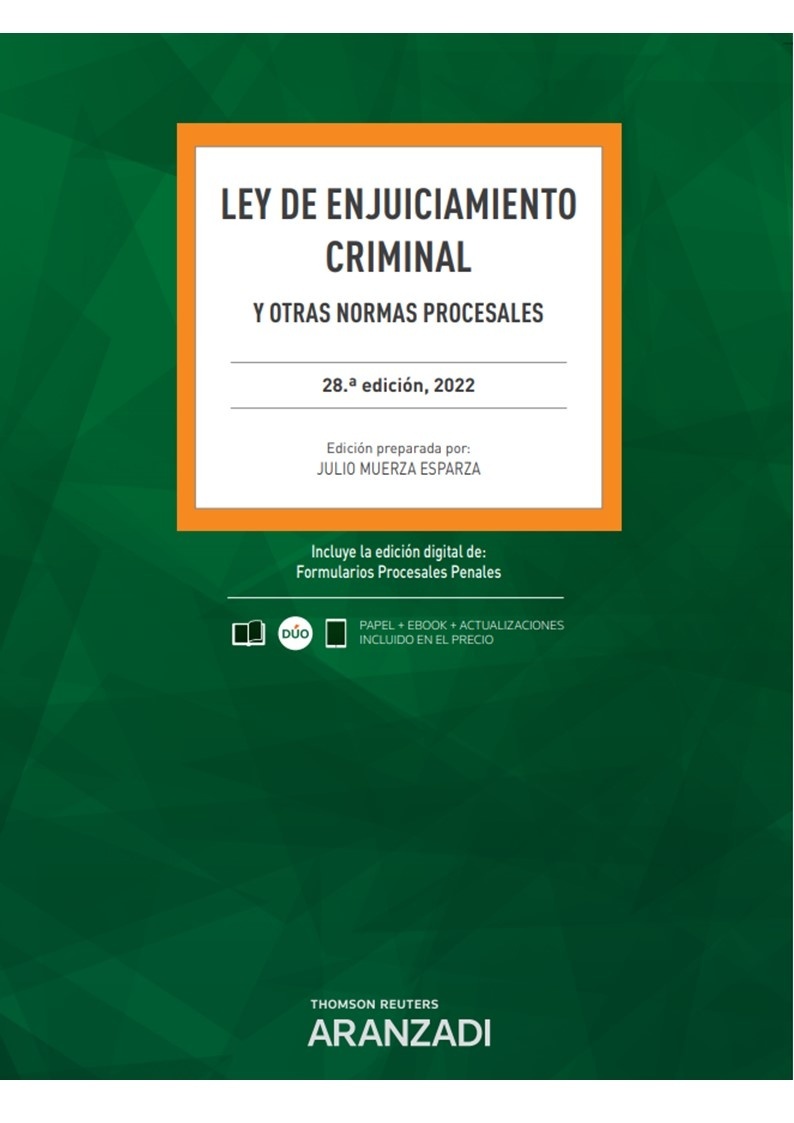 LEY DE ENJUICIAMIENTO CRIMINAL

Y OTRAS NORMAS PROCESALES

28.ª edición, 2022

Edición preparada por:
JULIO MUERZA ESPARZA

Incluye la edición digital de:
Formularios Procesales Penales

DÚO

PAPEL + EBOOK + ACTUALIZACIONES
INCLUIDO EN EL PRECIO

THOMSON REUTERS
ARANZADI